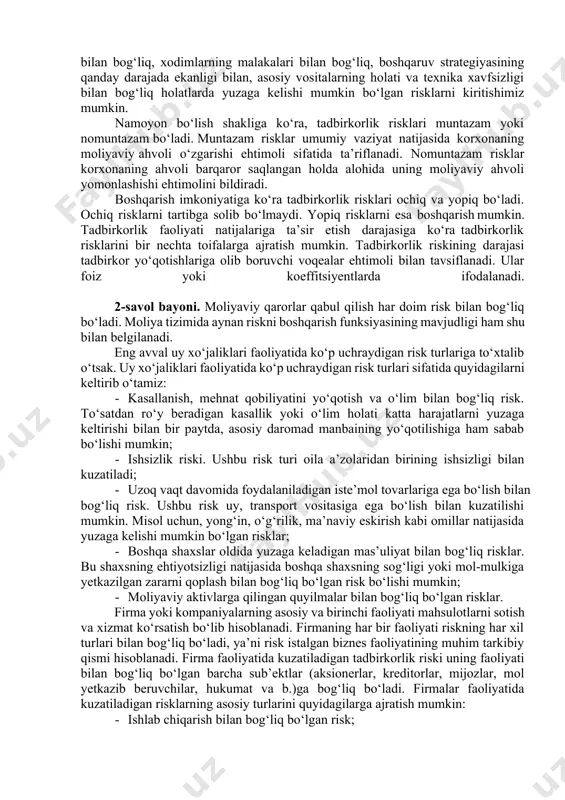 bilan bog‘liq, xodimlarning malakalari bilan bog‘liq, boshqaruv strategiyasining qanday darajada ekanligi bilan, asosiy vositalarning holati va texnika xavfsizligi bilan bog‘liq holatlarda yuzaga kelishi mumkin bo‘lgan risklarni kiritishimiz mumkin.

Namoyon bo‘lish shakliga ko‘ra, tadbirkorlik risklari muntazam yoki nomuntazam bo‘ladi. Muntazam risklar umumiy vaziyat natijasida korxonaning moliyaviy ahvoli o‘zgarishi ehtimoli sifatida ta’riflanadi. Nomuntazam risklar korxonaning ahvoli barqaror saqlangan holda alohida uning moliyaviy ahvoli yomonlashishi ehtimolini bildiradi.

Boshqarish imkoniyatiga ko‘ra tadbirkorlik risklari ochiq va yopiq bo‘ladi. Ochiq risklarni tartibga solib bo‘lmaydi. Yopiq risklarni esa boshqarish mumkin. Tadbirkorlik faoliyati natijalariga ta’sir etish darajasiga ko‘ra tadbirkorlik risklarini bir nechta toifalarga ajratish mumkin. Tadbirkorlik riskining darajasi tadbirkor yo‘qotishlariga olib boruvchi voqealar ehtimoli bilan tavsiflanadi. Ular foiz yoki koeffitsiyentlarda ifodalanadi.

2-savol bayoni. Moliyaviy qarorlar qabul qilish har doim risk bilan bog‘liq bo‘ladi. Moliya tizimida aynan riskni boshqarish funksiyasining mavjudligi ham shu bilan belgilanadi.

Eng avval uy xo‘jaliklari faoliyatida ko‘p uchraydigan risk turlariga to‘xtalib o‘tsak. Uy xo‘jaliklari faoliyatida ko‘p uchraydigan risk turlari sifatida quyidagilarni keltirib o‘tamiz:

- Kasallanish, mehnat qobiliyatini yo‘qotish va o‘lim bilan bog‘liq risk. To‘satdan ro‘y beradigan kasallik yoki o‘lim holati katta harajatlarni yuzaga keltirishi bilan bir paytda, asosiy daromad manbaining yo‘qotilishiga ham sabab bo‘lishi mumkin;

- Ishsizlik riski. Ushbu risk turi oila a’zolaridan birining ishsizligi bilan kuzatiladi;

- Uzoq vaqt davomida foydalaniladigan iste’mol tovarlariga ega bo‘lish bilan bog‘liq risk. Ushbu risk uy, transport vositasiga ega bo‘lish bilan kuzatilishi mumkin. Misol uchun, yong‘in, o‘g‘rilik, ma’naviy eskirish kabi omillar natijasida yuzaga kelishi mumkin bo‘lgan risklar;

- Boshqa shaxslar oldida yuzaga keladigan mas’uliyat bilan bog‘liq risklar. Bu shaxsning ehtiyotsizligi natijasida boshqa shaxsning sog‘ligi yoki mol-mulkiga yetkazilgan zararni qoplash bilan bog‘liq bo‘lgan risk bo‘lishi mumkin;

- Moliyaviy aktivlarga qilingan quyilmalar bilan bog‘liq bo‘lgan risklar.

Firma yoki kompaniyalarning asosiy va birinchi faoliyati mahsulotlarni sotish va xizmat ko‘rsatish bo‘lib hisoblanadi. Firmaning har bir faoliyati riskning har xil turlari bilan bog‘liq bo‘ladi, ya’ni risk istalgan biznes faoliyatining muhim tarkibiy qismi hisoblanadi. Firma faoliyatida kuzatiladigan tadbirkorlik riski uning faoliyati bilan bog‘liq bo‘lgan barcha sub’ektlar (aksionerlar, kreditorlar, mijozlar, mol yetkazib beruvchilar, hukumat va b.)ga bog‘liq bo‘ladi. Firmalar faoliyatida kuzatiladigan risklarning asosiy turlarini quyidagilarga ajratish mumkin:

- Ishlab chiqarish bilan bog‘liq bo‘lgan risk;